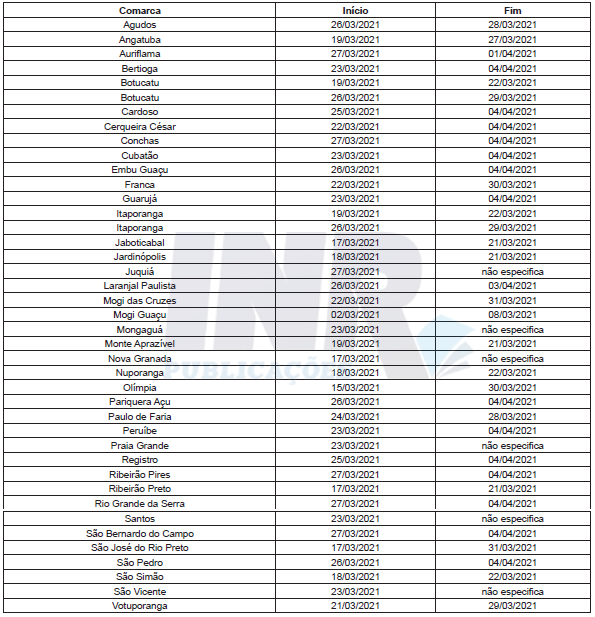 | Comarca | Início | Fim |
|---|---|---|
| Agudos | 26/03/2021 | 28/03/2021 |
| Angatuba | 19/03/2021 | 27/03/2021 |
| Auriflama | 27/03/2021 | 01/04/2021 |
| Bertioga | 23/03/2021 | 04/04/2021 |
| Botucatu | 19/03/2021 | 22/03/2021 |
| Botucatu | 26/03/2021 | 29/03/2021 |
| Cardoso | 25/03/2021 | 04/04/2021 |
| Cerqueira César | 22/03/2021 | 04/04/2021 |
| Conchas | 27/03/2021 | 04/04/2021 |
| Cubatão | 23/03/2021 | 04/04/2021 |
| Embu Guaçu | 26/03/2021 | 04/04/2021 |
| Franca | 22/03/2021 | 30/03/2021 |
| Guarujá | 23/03/2021 | 04/04/2021 |
| Itaporanga | 19/03/2021 | 22/03/2021 |
| Itaporanga | 26/03/2021 | 29/03/2021 |
| Jaboticabal | 17/03/2021 | 21/03/2021 |
| Jardinópolis | 18/03/2021 | 21/03/2021 |
| Juquiá | 27/03/2021 | não especifica |
| Laranjal Paulista | 26/03/2021 | 03/04/2021 |
| Mogi das Cruzes | 22/03/2021 | 31/03/2021 |
| Mogi Guaçu | 02/03/2021 | 08/03/2021 |
| Mongaguá | 23/03/2021 | não especifica |
| Monte Aprazível | 19/03/2021 | 21/03/2021 |
| Nova Granada | 17/03/2021 | não especifica |
| Nuporanga | 18/03/2021 | 22/03/2021 |
| Olímpia | 15/03/2021 | 30/03/2021 |
| Pariquera Açu | 26/03/2021 | 04/04/2021 |
| Paulo de Faria | 24/03/2021 | 28/03/2021 |
| Peruíbe | 23/03/2021 | 04/04/2021 |
| Praia Grande | 23/03/2021 | não especifica |
| Registro | 25/03/2021 | 04/04/2021 |
| Ribeirão Pires | 27/03/2021 | 04/04/2021 |
| Ribeirão Preto | 17/03/2021 | 21/03/2021 |
| Rio Grande da Serra | 27/03/2021 | 04/04/2021 |
| Santos | 23/03/2021 | não especifica |
| São Bernardo do Campo | 27/03/2021 | 04/04/2021 |
| São José do Rio Preto | 17/03/2021 | 31/03/2021 |
| São Pedro | 26/03/2021 | 04/04/2021 |
| São Simão | 18/03/2021 | 22/03/2021 |
| São Vicente | 23/03/2021 | não especifica |
| Votuporanga | 21/03/2021 | 29/03/2021 |

INR
PUBLICAÇÕES